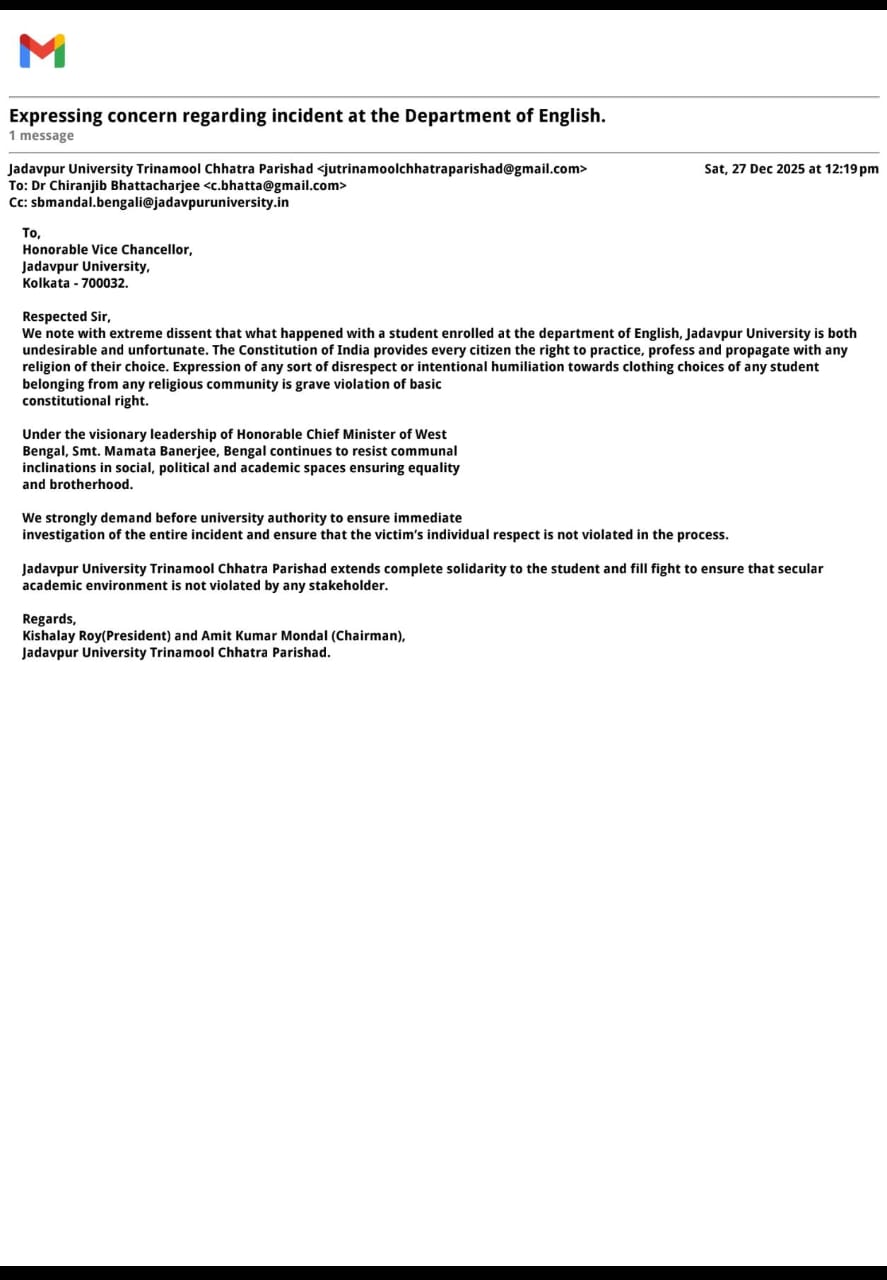 Expressing concern regarding incident at the Department of English.
1 message

Jadavpur University Trinamool Chhatra Parishad <jutrinamoolchhatraparishad@gmail.com> Sat, 27 Dec 2025 at 12:19 pm
To: Dr Chiranjib Bhattacharjee <c.bhatta@gmail.com>
Cc: sbmandal.bengali@jadavpuruniversity.in

To,
Honorable Vice Chancellor,
Jadavpur University,
Kolkata - 700032.

Respected Sir,
We note with extreme dissent that what happened with a student enrolled at the department of English, Jadavpur University is both undesirable and unfortunate. The Constitution of India provides every citizen the right to practice, profess and propagate with any religion of their choice. Expression of any sort of disrespect or intentional humiliation towards clothing choices of any student belonging from any religious community is grave violation of basic constitutional right.

Under the visionary leadership of Honorable Chief Minister of West Bengal, Smt. Mamata Banerjee, Bengal continues to resist communal inclinations in social, political and academic spaces ensuring equality and brotherhood.

We strongly demand before university authority to ensure immediate investigation of the entire incident and ensure that the victim's individual respect is not violated in the process.

Jadavpur University Trinamool Chhatra Parishad extends complete solidarity to the student and fill fight to ensure that secular academic environment is not violated by any stakeholder.

Regards,
Kishalay Roy(President) and Amit Kumar Mondal (Chairman),
Jadavpur University Trinamool Chhatra Parishad.